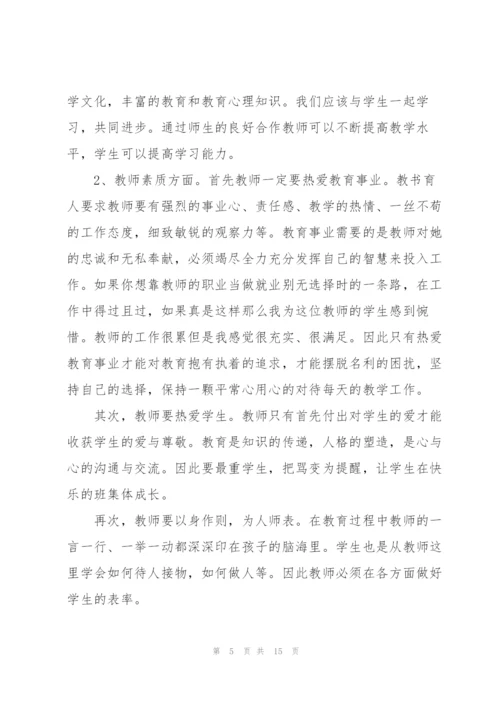 学文化，丰富的教育和教育心理知识。我们应该与学生一起学习，共同进步。通过师生的良好合作教师可以不断提高教学水平，学生可以提高学习能力。

2、教师素质方面。首先教师一定要热爱教育事业。教书育人要求教师要有强烈的事业心、责任感、教学的热情、一丝不苟的工作态度，细致敏锐的观察力等。教育事业需要的是教师对她的忠诚和无私奉献，必须竭尽全力充分发挥自己的智慧来投入工作。如果你想靠教师的职业当做就业别无选择时的一条路，在工作中得过且过，如果真是这样那么我为这位教师的学生感到惋惜。教师的工作很累但是我感觉很充实、很满足。因此只有热爱教育事业才能对教育抱有执着的追求，才能摆脱名利的困扰，坚持自己的选择，保持一颗平常心用心的对待每天的教学工作。

其次，教师要热爱学生。教师只有首先付出对学生的爱才能收获学生的爱与尊敬。教育是知识的传递，人格的塑造，是心与心的沟通与交流。因此要最重学生，把骂变为提醒，让学生在快乐的班集体成长。

再次，教师要以身作则，为人师表。在教育过程中教师的一言一行、一举一动都深深印在孩子的脑海里。学生也是从教师这里学会如何待人接物，如何做人等。因此教师必须在各方面做好学生的表率。

第 5 页 共 15 页